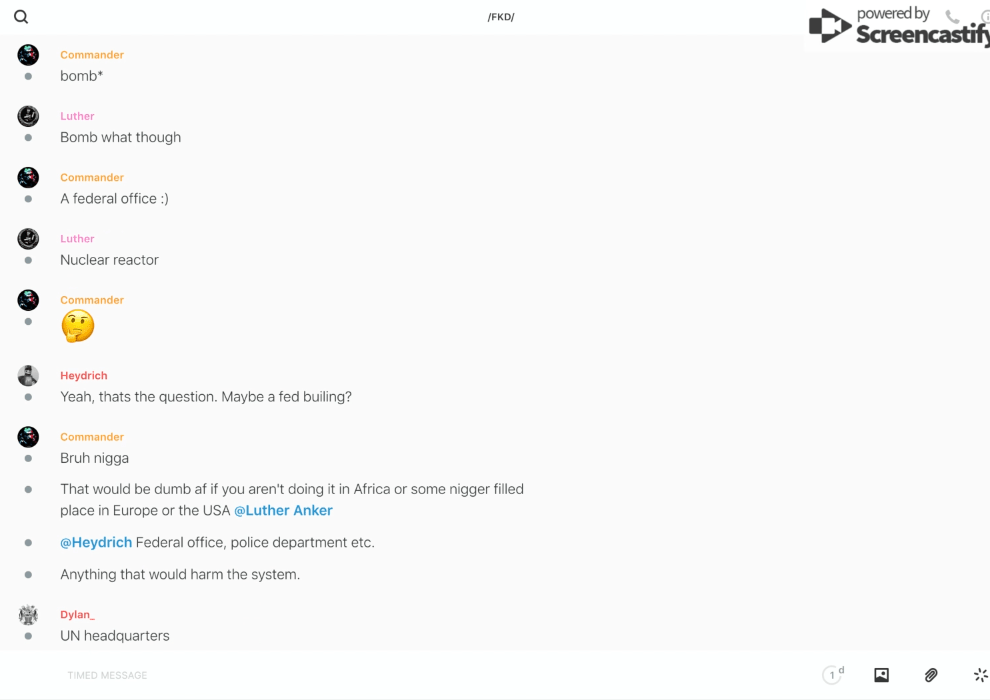 /FKD/

powered by Screencastify

Commander
bomb*

Luther
Bomb what though

Commander
A federal office :)

Luther
Nuclear reactor

Commander
🤔

Heydrich
Yeah, thats the question. Maybe a fed builing?

Commander
Bruh nigga

That would be dumb af if you aren't doing it in Africa or some nigger filled place in Europe or the USA @Luther Anker

@Heydrich Federal office, police department etc.

Anything that would harm the system.

Dylan_
UN headquarters

TIMED MESSAGE

1 d